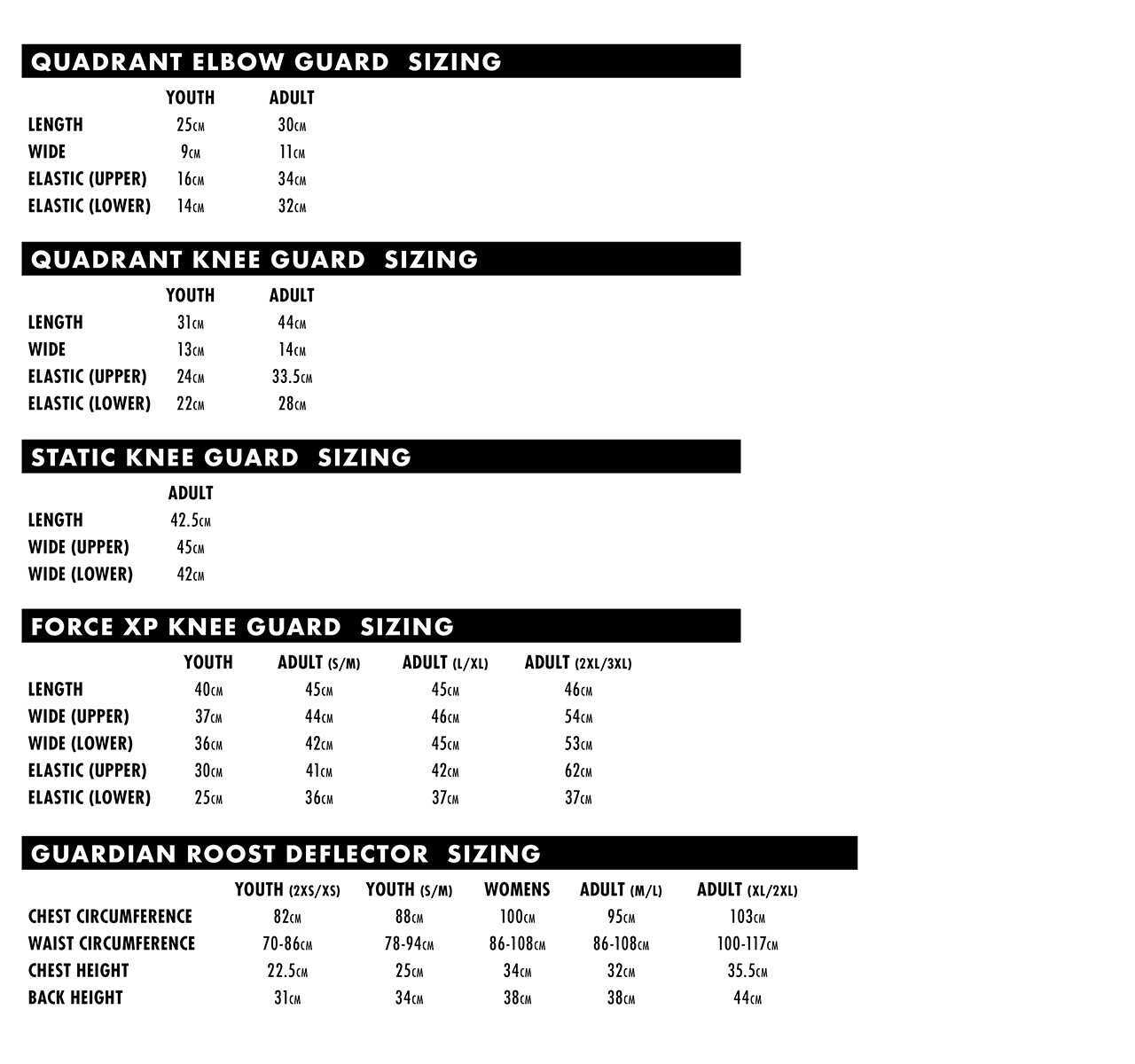 QUADRANT ELBOW GUARD SIZING

| | YOUTH | ADULT |
|---|---|---|
| LENGTH | 25CM | 30CM |
| WIDE | 9CM | 11CM |
| ELASTIC (UPPER) | 16CM | 34CM |
| ELASTIC (LOWER) | 14CM | 32CM |

QUADRANT KNEE GUARD SIZING

| | YOUTH | ADULT |
|---|---|---|
| LENGTH | 31CM | 44CM |
| WIDE | 13CM | 14CM |
| ELASTIC (UPPER) | 24CM | 33.5CM |
| ELASTIC (LOWER) | 22CM | 28CM |

STATIC KNEE GUARD SIZING

| | ADULT |
|---|---|
| LENGTH | 42.5CM |
| WIDE (UPPER) | 45CM |
| WIDE (LOWER) | 42CM |

FORCE XP KNEE GUARD SIZING

| | YOUTH | ADULT (S/M) | ADULT (L/XL) | ADULT (2XL/3XL) |
|---|---|---|---|---|
| LENGTH | 40CM | 45CM | 45CM | 46CM |
| WIDE (UPPER) | 37CM | 44CM | 46CM | 54CM |
| WIDE (LOWER) | 36CM | 42CM | 45CM | 53CM |
| ELASTIC (UPPER) | 30CM | 41CM | 42CM | 62CM |
| ELASTIC (LOWER) | 25CM | 36CM | 37CM | 37CM |

GUARDIAN ROOST DEFLECTOR SIZING

| | YOUTH (2XS/XS) | YOUTH (S/M) | WOMENS | ADULT (M/L) | ADULT (XL/2XL) |
|---|---|---|---|---|---|
| CHEST CIRCUMFERENCE | 82CM | 88CM | 100CM | 95CM | 103CM |
| WAIST CIRCUMFERENCE | 70-86CM | 78-94CM | 86-108CM | 86-108CM | 100-117CM |
| CHEST HEIGHT | 22.5CM | 25CM | 34CM | 32CM | 35.5CM |
| BACK HEIGHT | 31CM | 34CM | 38CM | 38CM | 44CM |